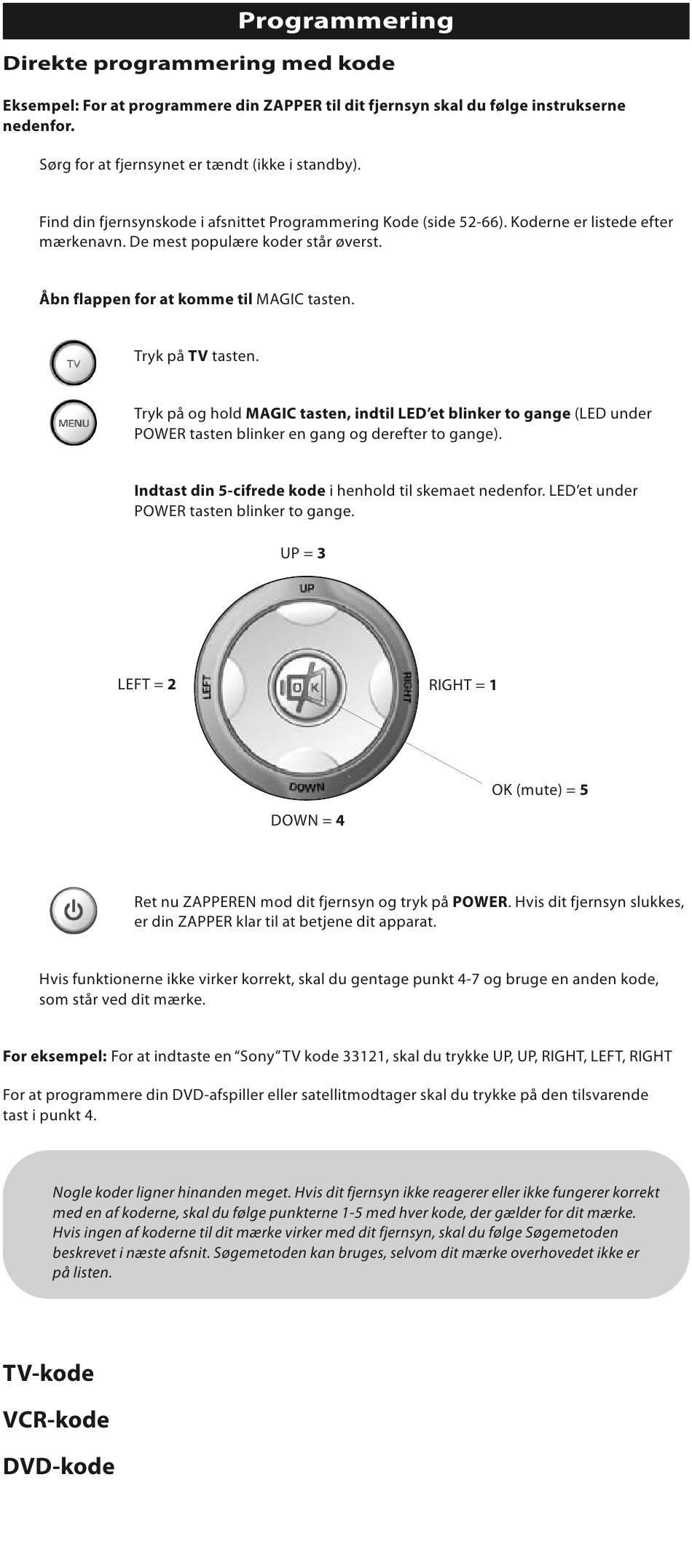 Programmering

Direkte programmering med kode

Eksempel: For at programmere din ZAPPER til dit fjernsyn skal du følge instrukserne nedenfor.

Sørg for at fjernsynet er tændt (ikke i standby).

Find din fjernsynskode i afsnittet Programmering Kode (side 52-66). Koderne er listede efter mærkenavn. De mest populære koder står øverst.

Åbn flappen for at komme til MAGIC tasten.

TV

Tryk på TV tasten.

MENU

Tryk på og hold MAGIC tasten, indtil LED'et blinker to gange (LED under POWER tasten blinker en gang og derefter to gange).

Indtast din 5-cifrede kode i henhold til skemaet nedenfor. LED'et under POWER tasten blinker to gange.

UP = 3

UP

LEFT = 2

LEFT

OK

RIGHT

RIGHT = 1

DOWN

OK (mute) = 5

DOWN = 4

Ret nu ZAPPEREN mod dit fjernsyn og tryk på POWER. Hvis dit fjernsyn slukkes, er din ZAPPER klar til at betjene dit apparat.

Hvis funktionerne ikke virker korrekt, skal du gentage punkt 4-7 og bruge en anden kode, som står ved dit mærke.

For eksempel: For at indtaste en "Sony" TV kode 33121, skal du trykke UP, UP, RIGHT, LEFT, RIGHT

For at programmere din DVD-afspiller eller satellitmodtager skal du trykke på den tilsvarende tast i punkt 4.

Nogle koder ligner hinanden meget. Hvis dit fjernsyn ikke reagerer eller ikke fungerer korrekt med en af koderne, skal du følge punkterne 1-5 med hver kode, der gælder for dit mærke. Hvis ingen af koderne til dit mærke virker med dit fjernsyn, skal du følge Søgemetoden beskrevet i næste afsnit. Søgemetoden kan bruges, selvom dit mærke overhovedet ikke er på listen.

TV-kode

VCR-kode

DVD-kode